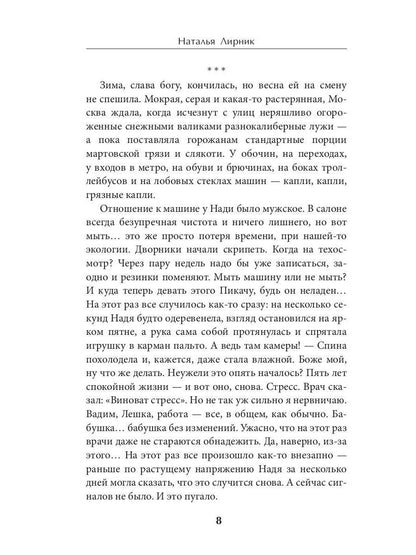 Наталья Лирник

* * *

Зима, слава богу, кончилась, но весна ей на смену не спешила. Мокрая, серая и какая-то растерянная, Москва ждала, когда исчезнут с улиц неряшливо огороженные снежными валиками разнокалиберные лужи — а пока поставляла горожанам стандартные порции мартовской грязи и слякоти. У обочин, на переходах, у входов в метро, на обуви и брючинах, на боках троллейбусов и на лобовых стеклах машин — капли, капли, грязные капли.

Отношение к машине у Нади было мужское. В салоне всегда безупречная чистота и ничего лишнего, но вот мыть… это же просто потеря времени, при нашей-то экологии. Дворники начали скрипеть. Когда на техосмотр? Через пару недель надо бы уже записаться, заодно и резинки поменяют. Мыть машину или не мыть? И куда теперь девать этого Пикачу, будь он неладен… На этот раз все случилось как-то сразу: на несколько секунд Надя будто одеревенела, взгляд остановился на ярком пятне, а рука сама собой протянулась и спрятала игрушку в карман пальто. А ведь там камеры! — Спина похолодела и, кажется, даже стала влажной. Боже мой, ну что же делать. Неужели это опять началось? Пять лет спокойной жизни — и вот оно, снова. Стресс. Врач сказал: «Виноват стресс». Но не так уж сильно я нервничаю. Вадим, Лешка, работа — все, в общем, как обычно. Бабушка… бабушка без изменений. Ужасно, что на этот раз врачи даже не стараются обнадежить. Да, наверно, из-за этого… На этот раз все произошло как-то внезапно — раньше по растущему напряжению Надя за несколько дней могла сказать, что это случится снова. А сейчас сигналов не было. И это пугало.

8